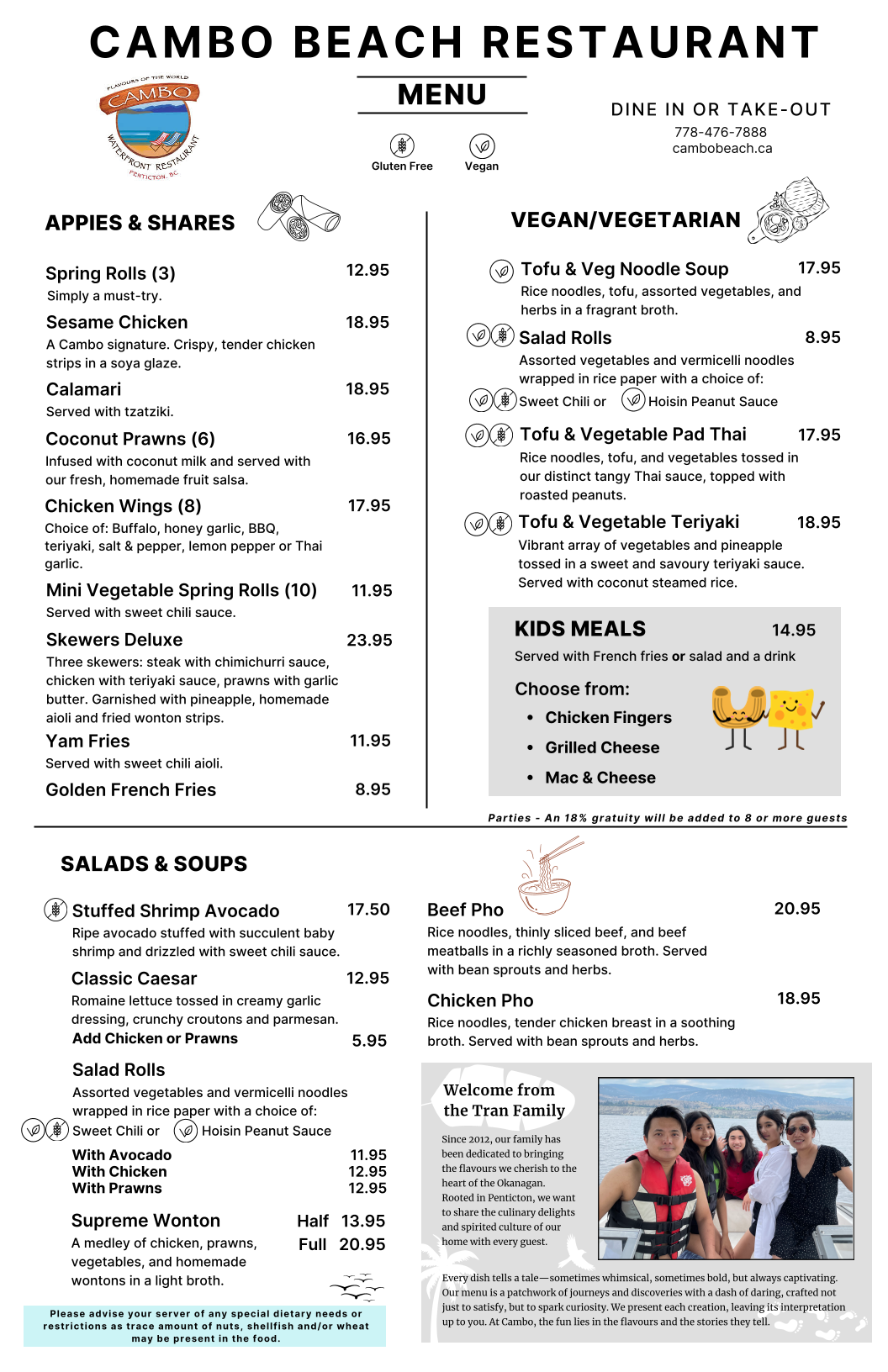 CAMBO BEACH RESTAURANT

FLAVOURS OF THE WORLD
CAMBO
WATERFRONT RESTAURANT
PENTICTON, BC

MENU

Gluten Free
Vegan

DINE IN OR TAKE-OUT
778-476-7888
cambobeach.ca

APPIES & SHARES

Spring Rolls (3) 12.95
Simply a must-try.

Sesame Chicken 18.95
A Cambo signature. Crispy, tender chicken strips in a soya glaze.

Calamari 18.95
Served with tzatziki.

Coconut Prawns (6) 16.95
Infused with coconut milk and served with our fresh, homemade fruit salsa.

Chicken Wings (8) 17.95
Choice of: Buffalo, honey garlic, BBQ, teriyaki, salt & pepper, lemon pepper or Thai garlic.

Mini Vegetable Spring Rolls (10) 11.95
Served with sweet chili sauce.

Skewers Deluxe 23.95
Three skewers: steak with chimichurri sauce, chicken with teriyaki sauce, prawns with garlic butter. Garnished with pineapple, homemade aioli and fried wonton strips.

Yam Fries 11.95
Served with sweet chili aioli.

Golden French Fries 8.95

VEGAN/VEGETARIAN

Tofu & Veg Noodle Soup 17.95
Rice noodles, tofu, assorted vegetables, and herbs in a fragrant broth.

Salad Rolls 8.95
Assorted vegetables and vermicelli noodles wrapped in rice paper with a choice of:
Sweet Chili or Hoisin Peanut Sauce

Tofu & Vegetable Pad Thai 17.95
Rice noodles, tofu, and vegetables tossed in our distinct tangy Thai sauce, topped with roasted peanuts.

Tofu & Vegetable Teriyaki 18.95
Vibrant array of vegetables and pineapple tossed in a sweet and savoury teriyaki sauce. Served with coconut steamed rice.

KIDS MEALS 14.95
Served with French fries or salad and a drink

Choose from:
• Chicken Fingers
• Grilled Cheese
• Mac & Cheese

Parties - An 18% gratuity will be added to 8 or more guests

SALADS & SOUPS

Stuffed Shrimp Avocado 17.50
Ripe avocado stuffed with succulent baby shrimp and drizzled with sweet chili sauce.

Classic Caesar 12.95
Romaine lettuce tossed in creamy garlic dressing, crunchy croutons and parmesan.
Add Chicken or Prawns 5.95

Salad Rolls
Assorted vegetables and vermicelli noodles wrapped in rice paper with a choice of:
Sweet Chili or Hoisin Peanut Sauce
With Avocado 11.95
With Chicken 12.95
With Prawns 12.95

Supreme Wonton Half 13.95 Full 20.95
A medley of chicken, prawns, vegetables, and homemade wontons in a light broth.

Please advise your server of any special dietary needs or restrictions as trace amount of nuts, shellfish and/or wheat may be present in the food.

Beef Pho 20.95
Rice noodles, thinly sliced beef, and beef meatballs in a richly seasoned broth. Served with bean sprouts and herbs.

Chicken Pho 18.95
Rice noodles, tender chicken breast in a soothing broth. Served with bean sprouts and herbs.

Welcome from the Tran Family

Since 2012, our family has been dedicated to bringing the flavours we cherish to the heart of the Okanagan. Rooted in Penticton, we want to share the culinary delights and spirited culture of our home with every guest.

Every dish tells a tale—sometimes whimsical, sometimes bold, but always captivating. Our menu is a patchwork of journeys and discoveries with a dash of daring, crafted not just to satisfy, but to spark curiosity. We present each creation, leaving its interpretation up to you. At Cambo, the fun lies in the flavours and the stories they tell.